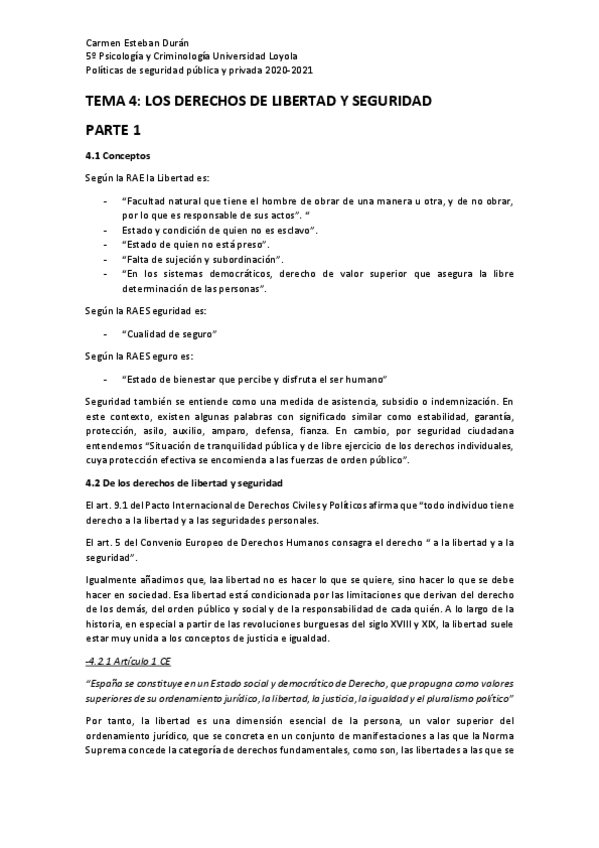 Carmen Esteban Durán
5º Psicología y Criminología Universidad Loyola
Políticas de seguridad pública y privada 2020-2021

TEMA 4: LOS DERECHOS DE LIBERTAD Y SEGURIDAD

PARTE 1

4.1 Conceptos

Según la RAE la Libertad es:

- "Facultad natural que tiene el hombre de obrar de una manera u otra, y de no obrar, por lo que es responsable de sus actos". "
- Estado y condición de quien no es esclavo".
- "Estado de quien no está preso".
- "Falta de sujeción y subordinación".
- "En los sistemas democráticos, derecho de valor superior que asegura la libre determinación de las personas".

Según la RAE Seguridad es:

- "Cualidad de seguro"

Según la RAE Seguro es:

- "Estado de bienestar que percibe y disfruta el ser humano"

Seguridad también se entiende como una medida de asistencia, subsidio o indemnización. En este contexto, existen algunas palabras con significado similar como estabilidad, garantía, protección, asilo, auxilio, amparo, defensa, fianza. En cambio, por seguridad ciudadana entendemos "Situación de tranquilidad pública y de libre ejercicio de los derechos individuales, cuya protección efectiva se encomienda a las fuerzas de orden público".

4.2 De los derechos de libertad y seguridad

El art. 9.1 del Pacto Internacional de Derechos Civiles y Políticos afirma que "todo individuo tiene derecho a la libertad y a las seguridades personales.

El art. 5 del Convenio Europeo de Derechos Humanos consagra el derecho " a la libertad y a la seguridad".

Igualmente añadimos que, laa libertad no es hacer lo que se quiere, sino hacer lo que se debe hacer en sociedad. Esa libertad está condicionada por las limitaciones que derivan del derecho de los demás, del orden público y social y de la responsabilidad de cada quién. A lo largo de la historia, en especial a partir de las revoluciones burguesas del siglo XVIII y XIX, la libertad suele estar muy unida a los conceptos de justicia e igualdad.

-4.2.1 Artículo 1 CE

"España se constituye en un Estado social y democrático de Derecho, que propugna como valores superiores de su ordenamiento jurídico, la libertad, la justicia, la igualdad y el pluralismo político"

Por tanto, la libertad es una dimensión esencial de la persona, un valor superior del ordenamiento jurídico, que se concreta en un conjunto de manifestaciones a las que la Norma Suprema concede la categoría de derechos fundamentales, como son, las libertades a las que se